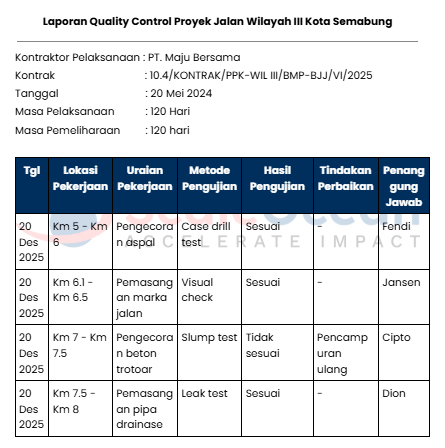 Laporan Quality Control Proyek Jalan Wilayah III Kota Semabung

Kontraktor Pelaksanaan : PT. Maju Bersama
Kontrak : 10.4/KONTRAK/PPK-WIL III/BMP-BJJ/VI/2025
Tanggal : 20 Mei 2024
Masa Pelaksanaan : 120 Hari
Masa Pemeliharaan : 120 hari

| Tgl | Lokasi Pekerjaan | Uraian Pekerjaan | Metode Pengujian | Hasil Pengujian | Tindakan Perbaikan | Penanggung Jawab |
|---|---|---|---|---|---|---|
| 20 Des 2025 | Km 5 - Km 6 | Pengecoran aspal | Case drill test | Sesuai | - | Fendi |
| 20 Des 2025 | Km 6.1 - Km 6.5 | Pemasangan marka jalan | Visual check | Sesuai | - | Jansen |
| 20 Des 2025 | Km 7 - Km 7.5 | Pengecoran beton trotoar | Slump test | Tidak sesuai | Pencampuran ulang | Cipto |
| 20 Des 2025 | Km 7.5 - Km 8 | Pemasangan pipa drainase | Leak test | Sesuai | - | Dion |

ACCELERATE IMPACT